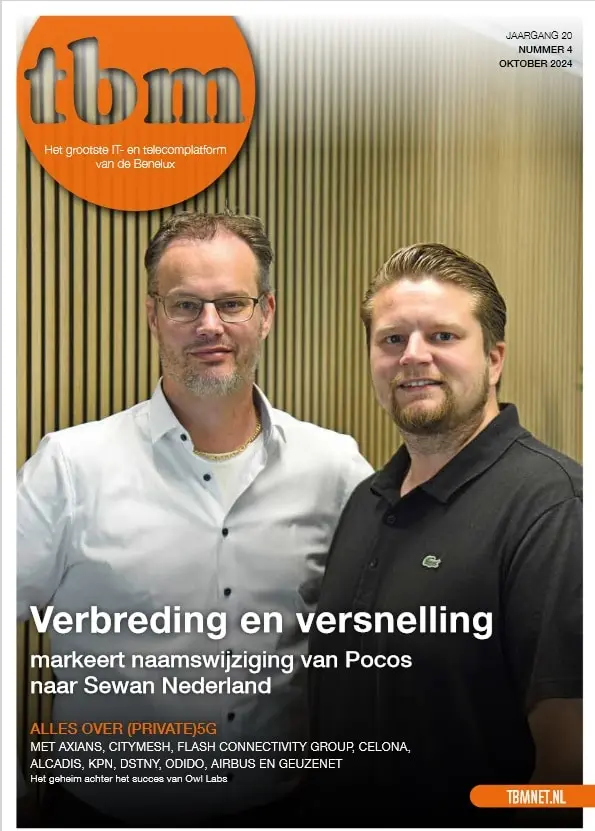 tbm

Het grootste IT- en telecomplatform van de Benelux

JAARGANG 20
NUMMER 4
OKTOBER 2024

Verbreding en versnelling
markeert naamswijziging van Pocos naar Sewan Nederland

ALLES OVER (PRIVATE)5G
MET AXIANS, CITYMESH, FLASH CONNECTIVITY GROUP, CELONA, ALCADIS, KPN, DSTNY, ODIDO, AIRBUS EN GEUZENET
Het geheim achter het succes van Owl Labs

TBMNET.NL